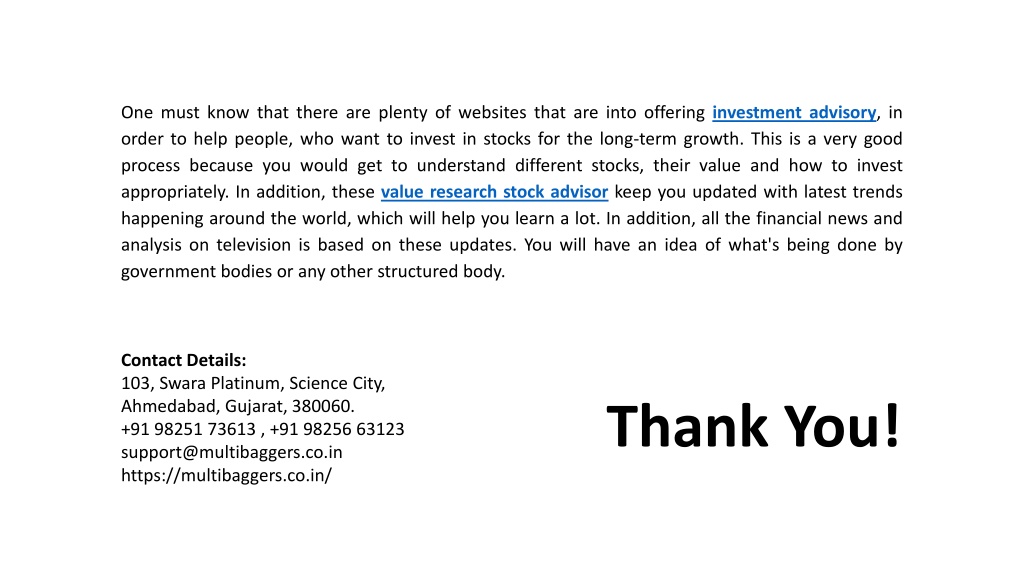 One must know that there are plenty of websites that are into offering investment advisory, in order to help people, who want to invest in stocks for the long-term growth. This is a very good process because you would get to understand different stocks, their value and how to invest appropriately. In addition, these value research stock advisor keep you updated with latest trends happening around the world, which will help you learn a lot. In addition, all the financial news and analysis on television is based on these updates. You will have an idea of what's being done by government bodies or any other structured body.

Contact Details:
103, Swara Platinum, Science City,
Ahmedabad, Gujarat, 380060.
+91 98251 73613 , +91 98256 63123
support@multibaggers.co.in
https://multibaggers.co.in/

Thank You!